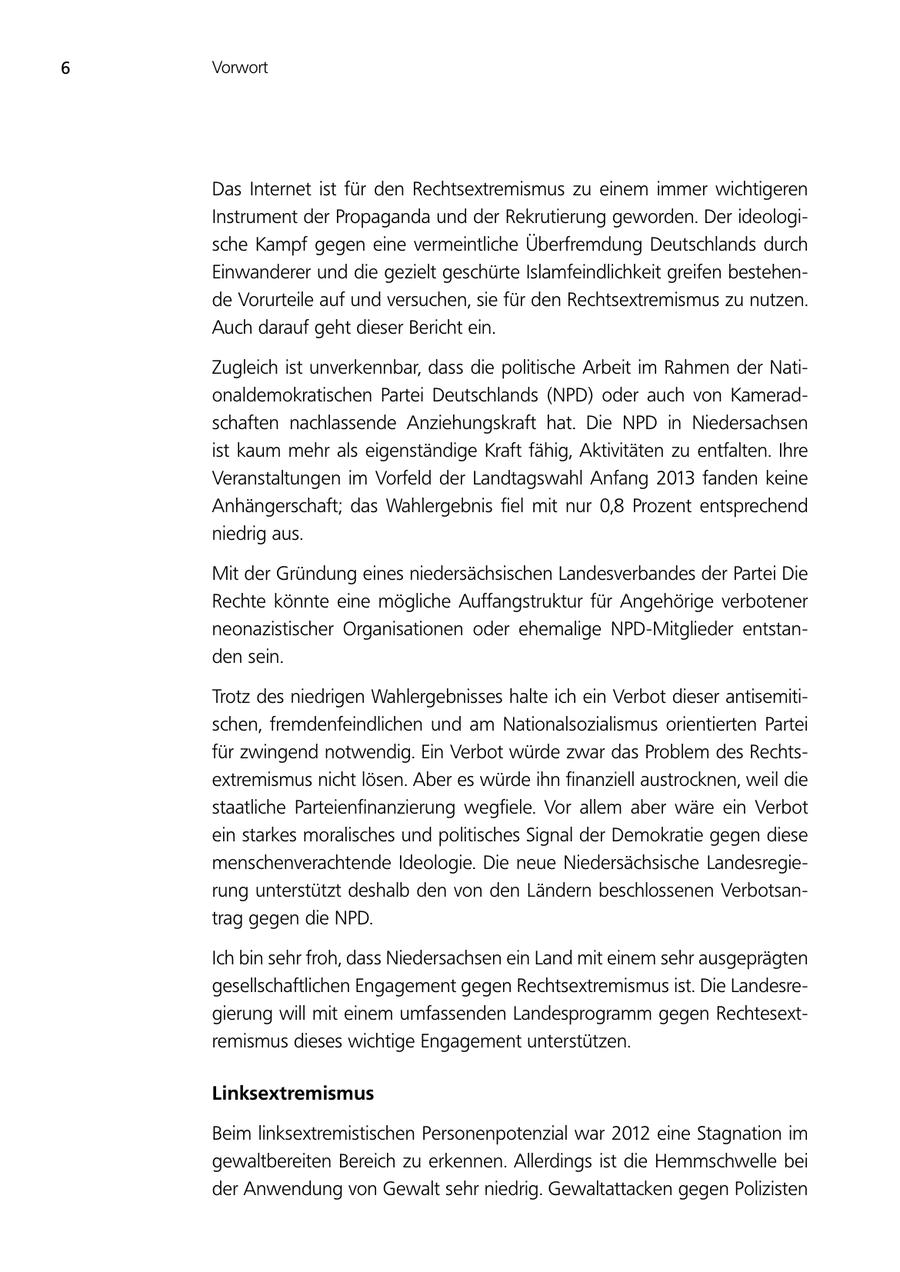 6 Vorwort

Das Internet ist für den Rechtsextremismus zu einem immer wichtigeren Instrument der Propaganda und der Rekrutierung geworden. Der ideologische Kampf gegen eine vermeintliche Überfremdung Deutschlands durch Einwanderer und die gezielt geschürte Islamfeindlichkeit greifen bestehende Vorurteile auf und versuchen, sie für den Rechtsextremismus zu nutzen. Auch darauf geht dieser Bericht ein.

Zugleich ist unverkennbar, dass die politische Arbeit im Rahmen der Nationaldemokratischen Partei Deutschlands (NPD) oder auch von Kameradschaften nachlassende Anziehungskraft hat. Die NPD in Niedersachsen ist kaum mehr als eigenständige Kraft fähig, Aktivitäten zu entfalten. Ihre Veranstaltungen im Vorfeld der Landtagswahl Anfang 2013 fanden keine Anhängerschaft; das Wahlergebnis fiel mit nur 0,8 Prozent entsprechend niedrig aus.

Mit der Gründung eines niedersächsischen Landesverbandes der Partei Die Rechte könnte eine mögliche Auffangstruktur für Angehörige verbotener neonazistischer Organisationen oder ehemalige NPD-Mitglieder entstanden sein.

Trotz des niedrigen Wahlergebnisses halte ich ein Verbot dieser antisemitischen, fremdenfeindlichen und am Nationalsozialismus orientierten Partei für zwingend notwendig. Ein Verbot würde zwar das Problem des Rechtsextremismus nicht lösen. Aber es würde ihn finanziell austrocknen, weil die staatliche Parteienfinanzierung wegfiele. Vor allem aber wäre ein Verbot ein starkes moralisches und politisches Signal der Demokratie gegen diese menschenverachtende Ideologie. Die neue Niedersächsische Landesregierung unterstützt deshalb den von den Ländern beschlossenen Verbotsantrag gegen die NPD.

Ich bin sehr froh, dass Niedersachsen ein Land mit einem sehr ausgeprägten gesellschaftlichen Engagement gegen Rechtsextremismus ist. Die Landesregierung will mit einem umfassenden Landesprogramm gegen Rechtesextremismus dieses wichtige Engagement unterstützen.

Linksextremismus

Beim linksextremistischen Personenpotenzial war 2012 eine Stagnation im gewaltbereiten Bereich zu erkennen. Allerdings ist die Hemmschwelle bei der Anwendung von Gewalt sehr niedrig. Gewaltattacken gegen Polizisten